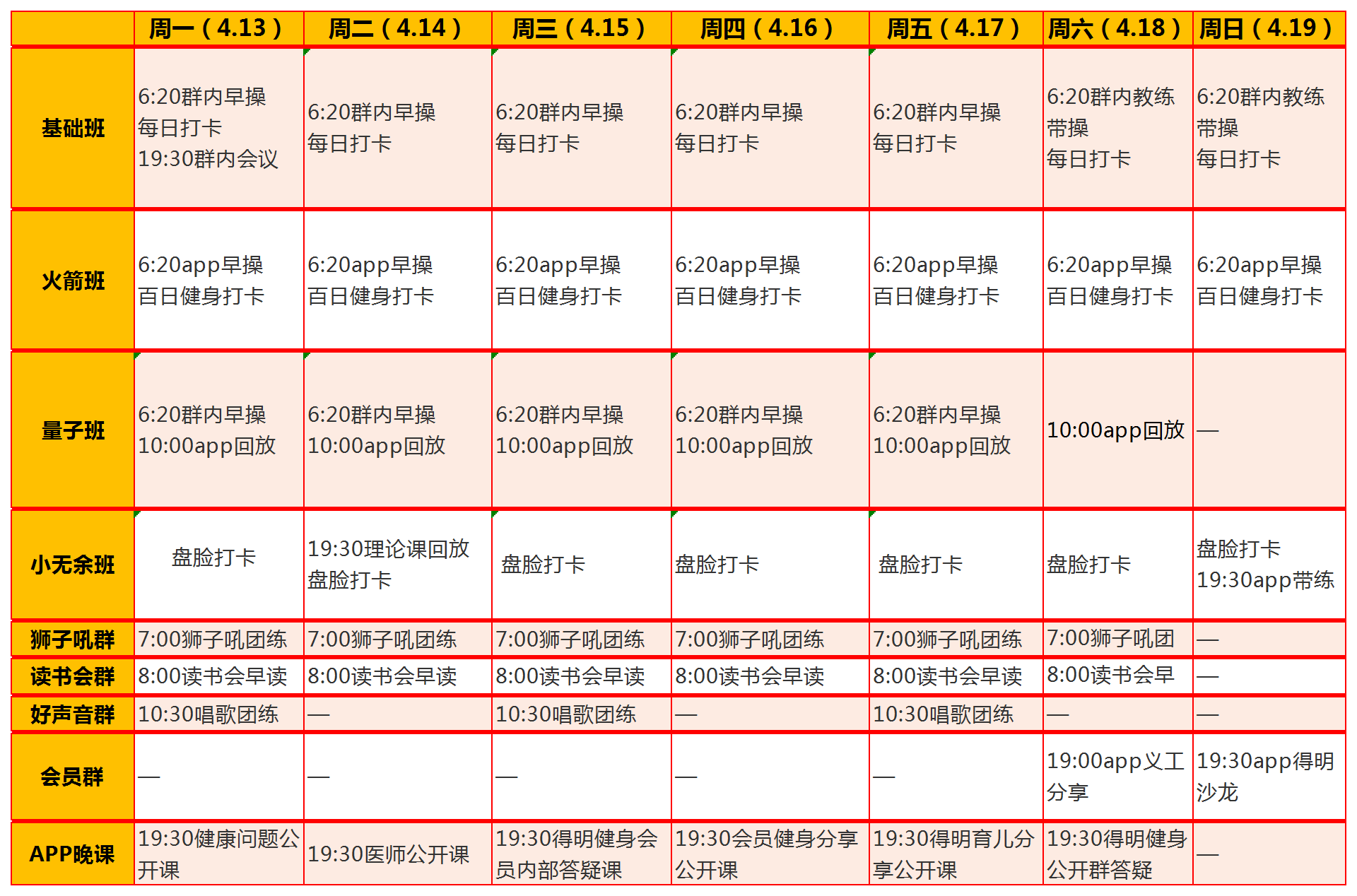 |  | 周一（4.13） | 周二（4.14） | 周三（4.15） | 周四（4.16） | 周五（4.17） | 周六（4.18） | 周日（4.19） |
|---|---|---|---|---|---|---|---|
| 基础班 | 6:20群内早操 每日打卡 19:30群内会议 | 6:20群内早操 每日打卡 | 6:20群内早操 每日打卡 | 6:20群内早操 每日打卡 | 6:20群内早操 每日打卡 | 6:20群内教练带操 每日打卡 | 6:20群内教练带操 每日打卡 |
| 火箭班 | 6:20app早操 百日健身打卡 | 6:20app早操 百日健身打卡 | 6:20app早操 百日健身打卡 | 6:20app早操 百日健身打卡 | 6:20app早操 百日健身打卡 | 6:20app早操 百日健身打卡 | 6:20app早操 百日健身打卡 |
| 量子班 | 6:20群内早操 10:00app回放 | 6:20群内早操 10:00app回放 | 6:20群内早操 10:00app回放 | 6:20群内早操 10:00app回放 | 6:20群内早操 10:00app回放 | 10:00app回放 | — |
| 小无余班 | 盘脸打卡 | 19:30理论课回放 盘脸打卡 | 盘脸打卡 | 盘脸打卡 | 盘脸打卡 | 盘脸打卡 | 盘脸打卡 19:30app带练 |
| 狮子吼群 | 7:00狮子吼团练 | 7:00狮子吼团练 | 7:00狮子吼团练 | 7:00狮子吼团练 | 7:00狮子吼团练 | 7:00狮子吼团 | — |
| 读书会群 | 8:00读书会早读 | 8:00读书会早读 | 8:00读书会早读 | 8:00读书会早读 | 8:00读书会早读 | 8:00读书会早 | — |
| 好声音群 | 10:30唱歌团练 | — | 10:30唱歌团练 | — | 10:30唱歌团练 | — | — |
| 会员群 | — | — | — | — | — | 19:00app义工分享 | 19:30app得明沙龙 |
| APP晚课 | 19:30健康问题公开课 | 19:30医师公开课 | 19:30得明健身会员内部答疑课 | 19:30会员健身分享公开课 | 19:30得明育儿分享公开课 | 19:30得明健身公开群答疑 | — |